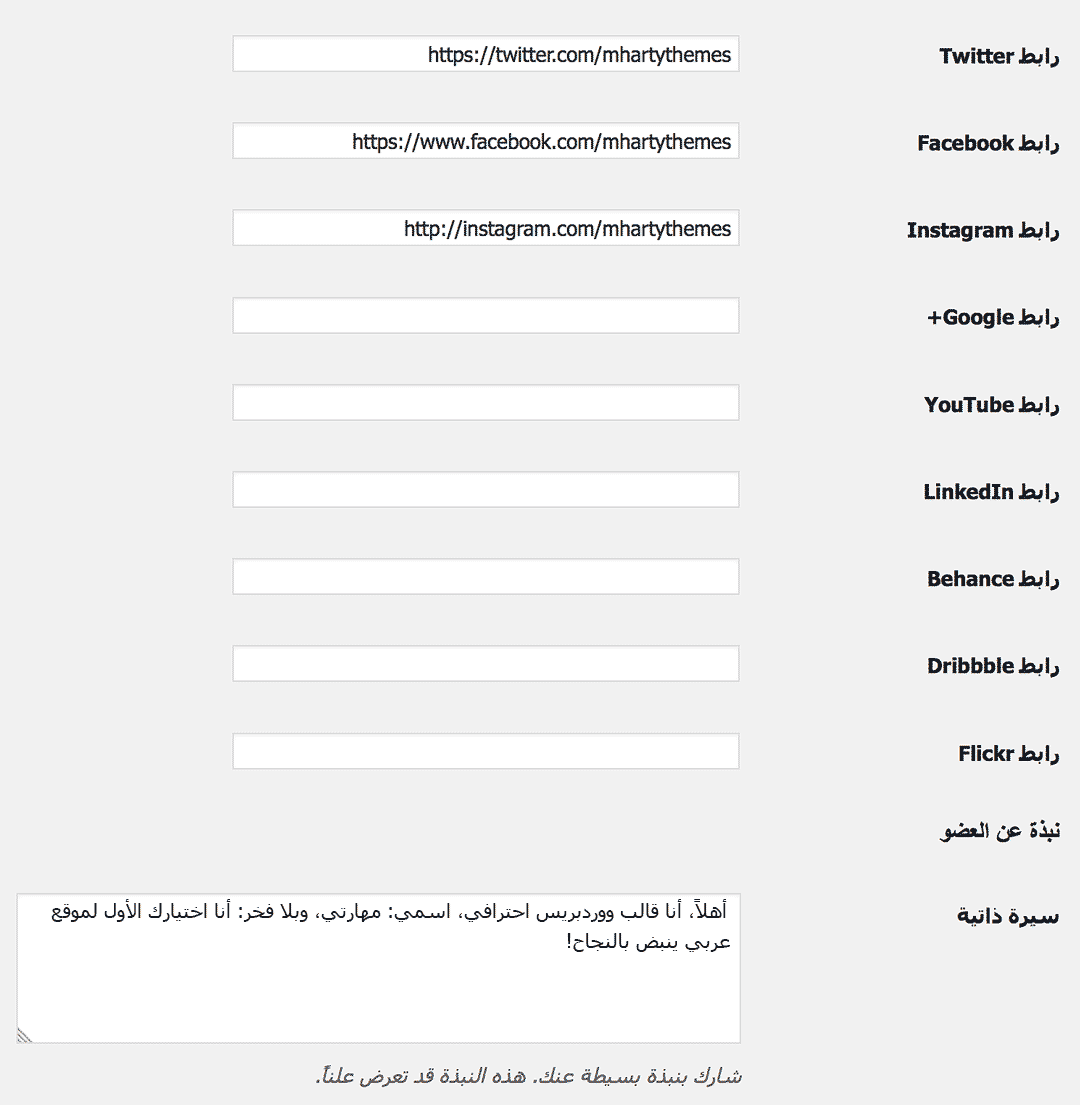 رابط Twitter
https://twitter.com/mhartythemes

رابط Facebook
https://www.facebook.com/mhartythemes

رابط Instagram
http://instagram.com/mhartythemes

رابط Google+

رابط YouTube

رابط LinkedIn

رابط Behance

رابط Dribbble

رابط Flickr

نبذة عن العضو

سيرة ذاتية
أهلاً، أنا قالب ووردبريس احترافي، اسمي: مهارتي، وبلا فخر: أنا اختيارك الأول لموقع عربي ينبض بالنجاح!

شارك بنبذة بسيطة عنك. هذه النبذة قد تعرض علناً.